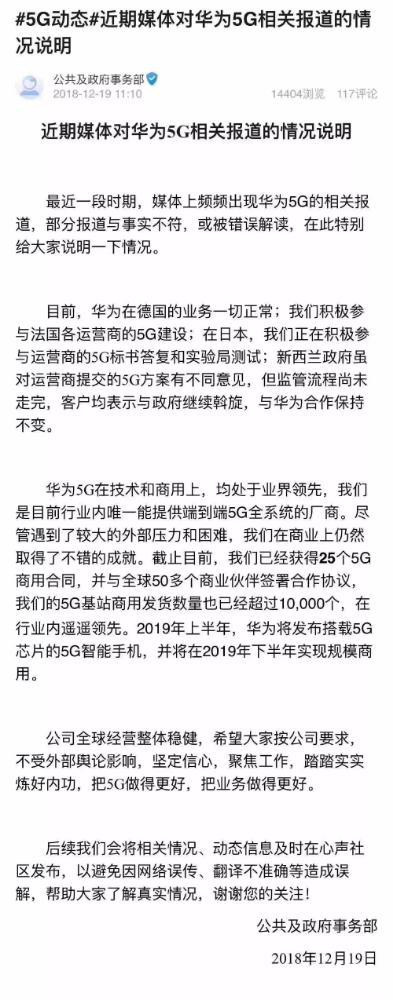 #5G动态#近期媒体对华为5G相关报道的情况说明

公共及政府事务部
2018-12-19 11:10
14404浏览 117评论

近期媒体对华为5G相关报道的情况说明

最近一段时期，媒体上频频出现华为5G的相关报道，部分报道与事实不符，或被错误解读，在此特别给大家说明一下情况。

目前，华为在德国的业务一切正常；我们积极参与法国各运营商的5G建设；在日本，我们正在积极参与运营商的5G标书答复和实验局测试；新西兰政府虽对运营商提交的5G方案有不同意见，但监管流程尚未走完，客户均表示与政府继续斡旋，与华为合作保持不变。

华为5G在技术和商用上，均处于业界领先，我们是目前行业内唯一能提供端到端5G全系统的厂商。尽管遇到了较大的外部压力和困难，我们在商业上仍然取得了不错的成就。截止目前，我们已经获得25个5G商用合同，并与全球50多个商业伙伴签署合作协议，我们的5G基站商用发货数量也已经超过10,000个，在行业内遥遥领先。2019年上半年，华为将发布搭载5G芯片的5G智能手机，并将在2019年下半年实现规模商用。

公司全球经营整体稳健，希望大家按公司要求，不受外部舆论影响，坚定信心，聚焦工作，踏踏实实炼好内功，把5G做得更好，把业务做得更好。

后续我们会将相关情况、动态信息及时在心声社区发布，以避免因网络误传、翻译不准确等造成误解，帮助大家了解真实情况，谢谢您的关注！

公共及政府事务部
2018年12月19日